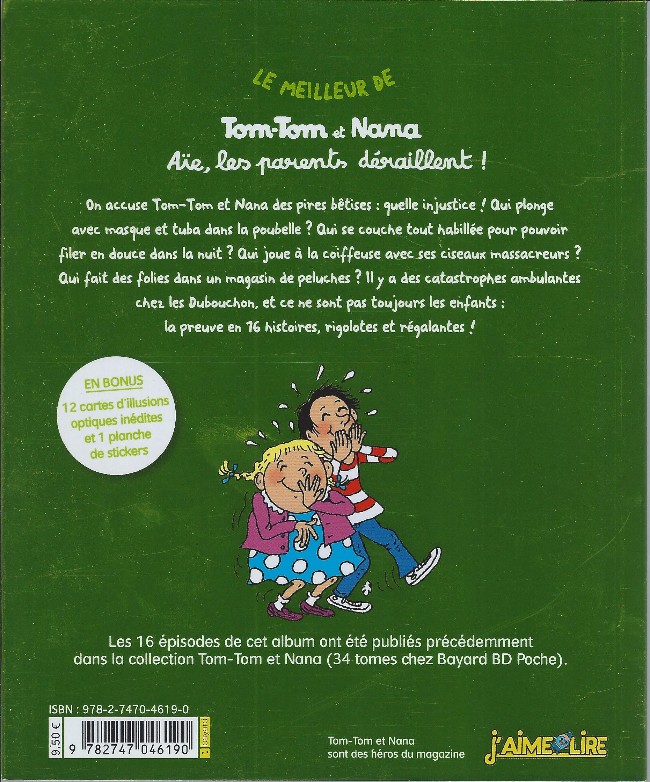 LE MEILLEUR DE

Tom-Tom et Nana

Aïe, les parents déraillent !

On accuse Tom-Tom et Nana des pires bêtises : quelle injustice ! Qui plonge avec masque et tuba dans la poubelle ? Qui se couche tout habillée pour pouvoir filer en douce dans la nuit ? Qui joue à la coiffeuse avec ses ciseaux massacreurs ? Qui fait des folies dans un magasin de peluches ? Il y a des catastrophes ambulantes chez les Dubouchon, et ce ne sont pas toujours les enfants : la preuve en 16 histoires, rigolotes et régalantes !

EN BONUS
12 cartes d'illusions optiques inédites et 1 planche de stickers

Les 16 épisodes de cet album ont été publiés précédemment dans la collection Tom-Tom et Nana (34 tomes chez Bayard BD Poche).

ISBN : 978-2-7470-4619-0
9,50 €
9 782747 046190

Tom-Tom et Nana
sont des héros du magazine

J'AIME LIRE